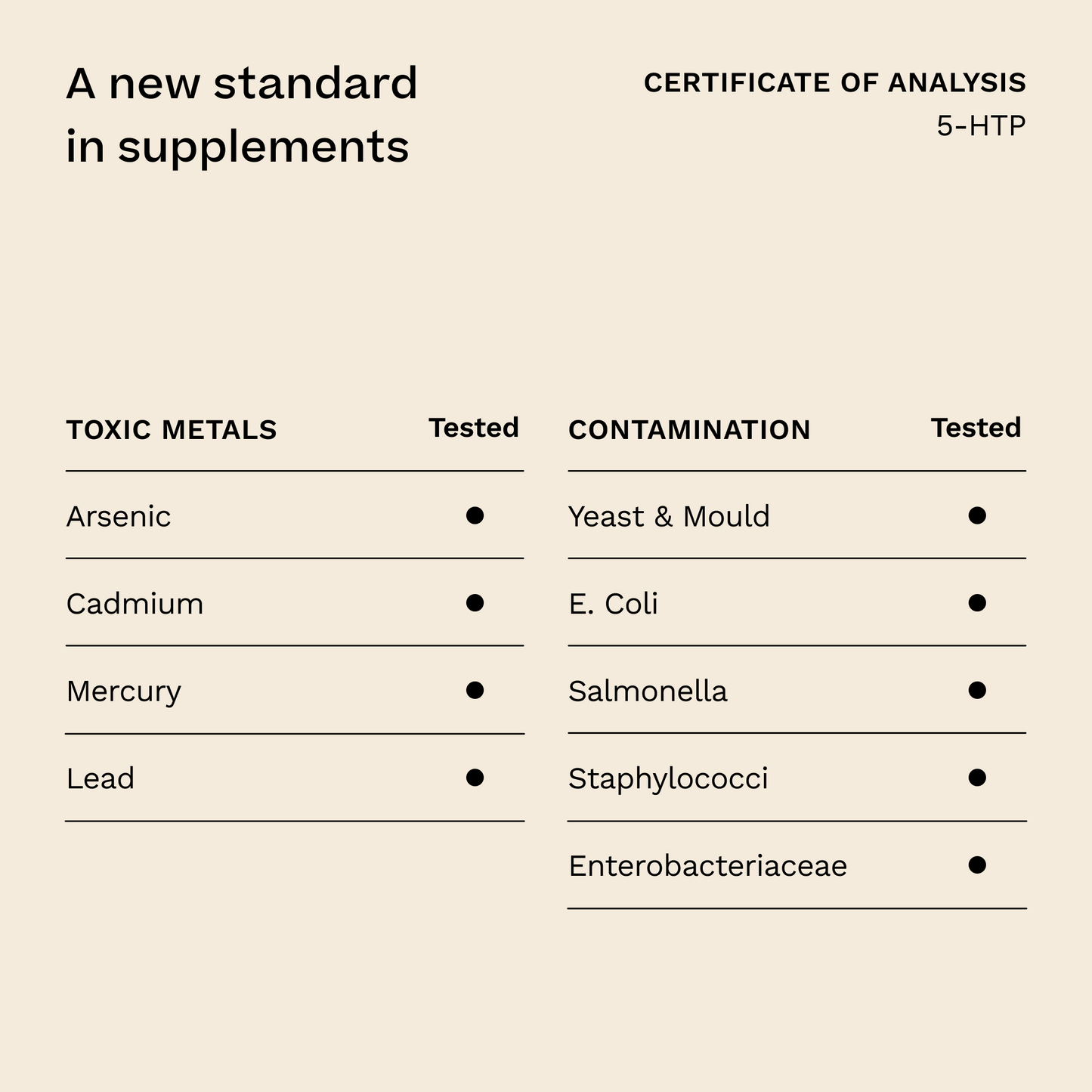 A new standard in supplements

CERTIFICATE OF ANALYSIS
5-HTP

| TOXIC METALS | Tested |
|---|---|
| Arsenic | ● |
| Cadmium | ● |
| Mercury | ● |
| Lead | ● |

| CONTAMINATION | Tested |
|---|---|
| Yeast & Mould | ● |
| E. Coli | ● |
| Salmonella | ● |
| Staphylococci | ● |
| Enterobacteriaceae | ● |